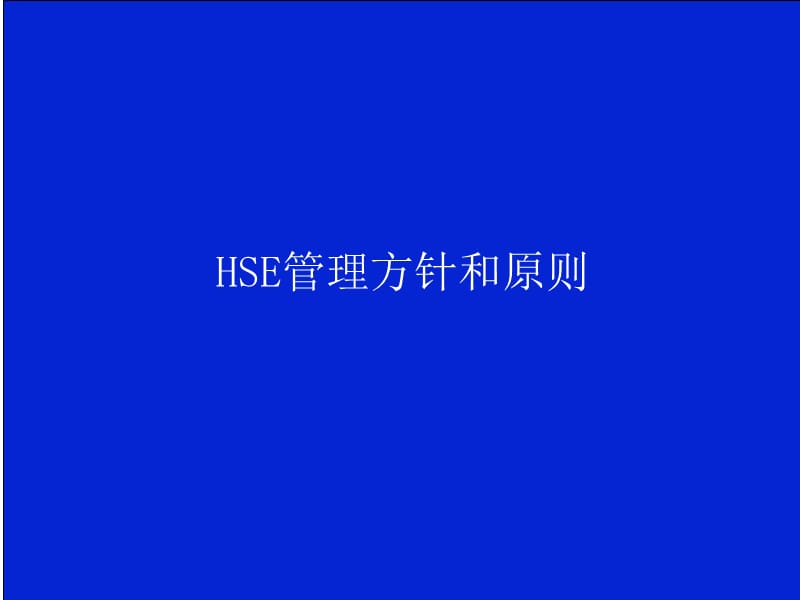 HSE管理方针和原则